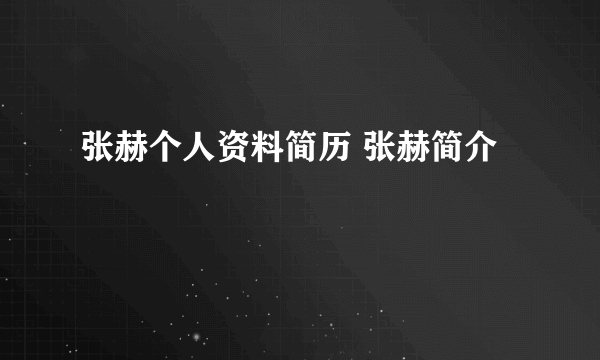 张赫个人资料简历 张赫简介